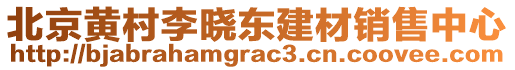 北京黄村李晓东建材销售中心
http://bjabrahamgrac3.cn.coovee.com